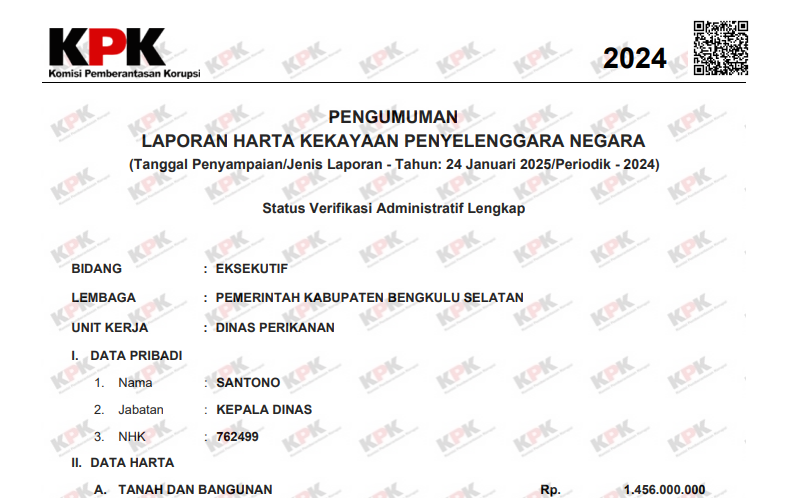 KPK
Komisi Pemberantasan Korupsi

2024

PENGUMUMAN
LAPORAN HARTA KEKAYAAN PENYELENGGARA NEGARA
(Tanggal Penyampaian/Jenis Laporan - Tahun: 24 Januari 2025/Periodik - 2024)

Status Verifikasi Administratif Lengkap

BIDANG : EKSEKUTIF
LEMBAGA : PEMERINTAH KABUPATEN BENGKULU SELATAN
UNIT KERJA : DINAS PERIKANAN
I. DATA PRIBADI
1. Nama : SANTONO
2. Jabatan : KEPALA DINAS
3. NHK : 762499
II. DATA HARTA
A. TANAH DAN BANGUNAN Rp. 1.456.000.000